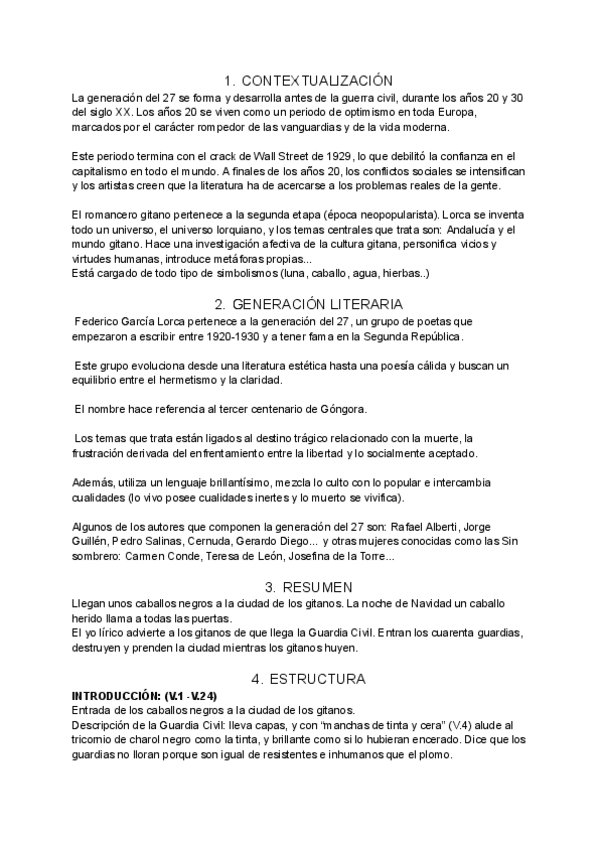 1. CONTEXTUALIZACIÓN

La generación del 27 se forma y desarrolla antes de la guerra civil, durante los años 20 y 30 del siglo XX. Los años 20 se viven como un periodo de optimismo en toda Europa, marcados por el carácter rompedor de las vanguardias y de la vida moderna.

Este periodo termina con el crack de Wall Street de 1929, lo que debilitó la confianza en el capitalismo en todo el mundo. A finales de los años 20, los conflictos sociales se intensifican y los artistas creen que la literatura ha de acercarse a los problemas reales de la gente.

El romancero gitano pertenece a la segunda etapa (época neopopularista). Lorca se inventa todo un universo, el universo lorquiano, y los temas centrales que trata son: Andalucía y el mundo gitano. Hace una investigación afectiva de la cultura gitana, personifica vicios y virtudes humanas, introduce metáforas propias...
Está cargado de todo tipo de simbolismos (luna, caballo, agua, hierbas..)

2. GENERACIÓN LITERARIA

Federico García Lorca pertenece a la generación del 27, un grupo de poetas que empezaron a escribir entre 1920-1930 y a tener fama en la Segunda República.

Este grupo evoluciona desde una literatura estética hasta una poesía cálida y buscan un equilibrio entre el hermetismo y la claridad.

El nombre hace referencia al tercer centenario de Góngora.

Los temas que trata están ligados al destino trágico relacionado con la muerte, la frustración derivada del enfrentamiento entre la libertad y lo socialmente aceptado.

Además, utiliza un lenguaje brillantísimo, mezcla lo culto con lo popular e intercambia cualidades (lo vivo posee cualidades inertes y lo muerto se vivifica).

Algunos de los autores que componen la generación del 27 son: Rafael Alberti, Jorge Guillén, Pedro Salinas, Cernuda, Gerardo Diego... y otras mujeres conocidas como las Sin sombrero: Carmen Conde, Teresa de León, Josefina de la Torre...

3. RESUMEN

Llegan unos caballos negros a la ciudad de los gitanos. La noche de Navidad un caballo herido llama a todas las puertas.
El yo lírico advierte a los gitanos de que llega la Guardia Civil. Entran los cuarenta guardias, destruyen y prenden la ciudad mientras los gitanos huyen.

4. ESTRUCTURA

INTRODUCCIÓN: (V.1 -V.24)
Entrada de los caballos negros a la ciudad de los gitanos.
Descripción de la Guardia Civil: lleva capas, y con "manchas de tinta y cera" (V.4) alude al tricornio de charol negro como la tinta, y brillante como si lo hubieran encerado. Dice que los guardias no lloran porque son igual de resistentes e inhumanos que el plomo.